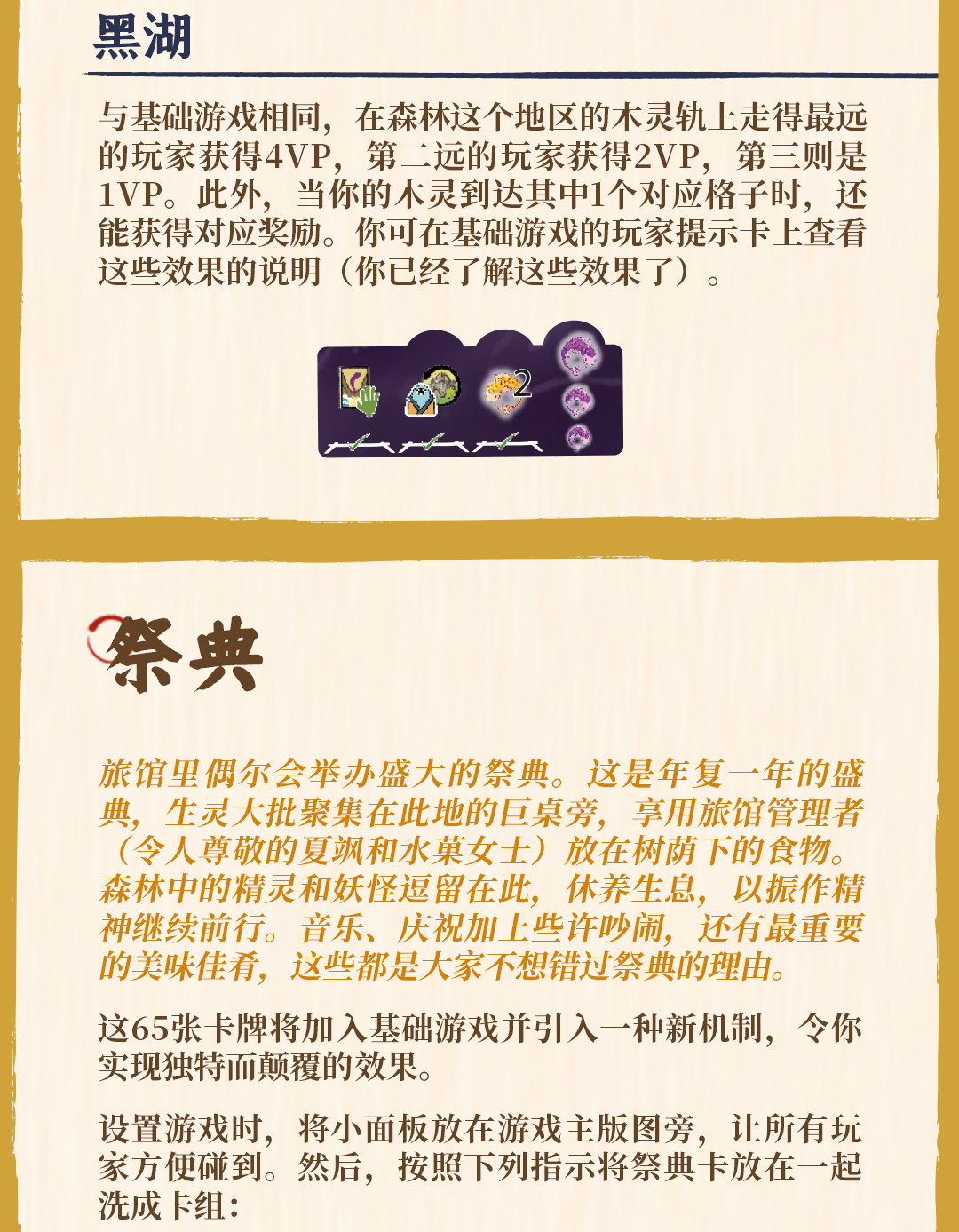 黑湖

与基础游戏相同，在森林这个地区的木灵轨上走得最远的玩家获得4VP，第二远的玩家获得2VP，第三则是1VP。此外，当你的木灵到达其中1个对应格子时，还能获得对应奖励。你可在基础游戏的玩家提示卡上查看这些效果的说明（你已经了解这些效果了）。

2

祭典

旅馆里偶尔会举办盛大的祭典。这是年复一年的盛典，生灵大批聚集在此地的巨桌旁，享用旅馆管理者（令人尊敬的夏飒和水菓女士）放在树荫下的食物。森林中的精灵和妖怪逗留在此，休养生息，以振作精神继续前行。音乐、庆祝加上些许吵闹，还有最重要的美味佳肴，这些都是大家不想错过祭典的理由。

这65张卡牌将加入基础游戏并引入一种新机制，令你实现独特而颠覆的效果。

设置游戏时，将小面板放在游戏主版图旁，让所有玩家方便碰到。然后，按照下列指示将祭典卡放在一起洗成卡组：